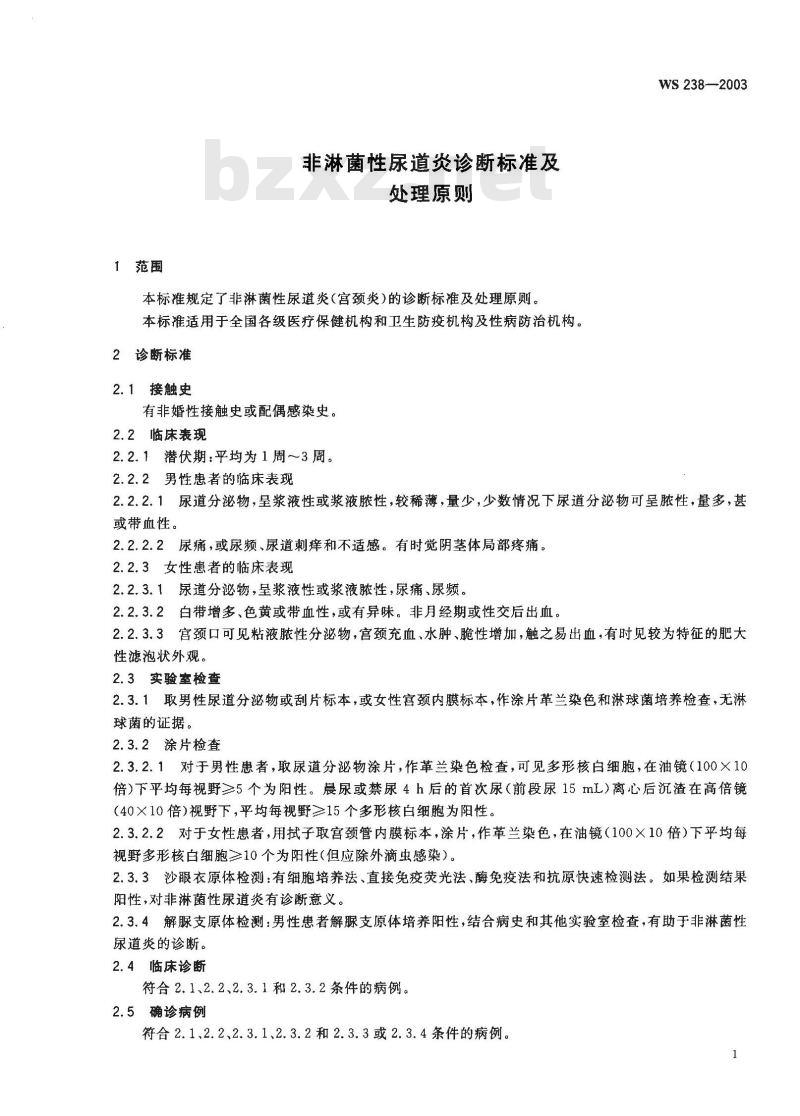 WS 238—2003

非淋菌性尿道炎诊断标准及
处理原则

1 范围

本标准规定了非淋菌性尿道炎(宫颈炎)的诊断标准及处理原则。

本标准适用于全国各级医疗保健机构和卫生防疫机构及性病防治机构。

2 诊断标准

2.1 接触史

有非婚性接触史或配偶感染史。

2.2 临床表现

2.2.1 潜伏期:平均为1周～3周。

2.2.2 男性患者的临床表现

2.2.2.1 尿道分泌物,呈浆液性或浆液脓性,较稀薄,量少,少数情况下尿道分泌物可呈脓性,量多,甚或带血性。

2.2.2.2 尿痛,或尿频、尿道刺痒和不适感。有时觉阴茎体局部疼痛。

2.2.3 女性患者的临床表现

2.2.3.1 尿道分泌物,呈浆液性或浆液脓性,尿痛、尿频。

2.2.3.2 白带增多、色黄或带血性,或有异味。非月经期或性交后出血。

2.2.3.3 宫颈口可见粘液脓性分泌物,宫颈充血、水肿、脆性增加,触之易出血,有时见较为特征的肥大性滤泡状外观。

2.3 实验室检查

2.3.1 取男性尿道分泌物或刮片标本,或女性宫颈内膜标本,作涂片革兰染色和淋球菌培养检查,无淋球菌的证据。

2.3.2 涂片检查

2.3.2.1 对于男性患者,取尿道分泌物涂片,作革兰染色检查,可见多形核白细胞,在油镜(100×10倍)下平均每视野≥5个为阳性。晨尿或禁尿4 h后的首次尿(前段尿15 mL)离心后沉渣在高倍镜(40×10倍)视野下,平均每视野≥15个多形核白细胞为阳性。

2.3.2.2 对于女性患者,用拭子取宫颈管内膜标本,涂片,作革兰染色,在油镜(100×10倍)下平均每视野多形核白细胞≥10个为阳性(但应除外滴虫感染)。

2.3.3 沙眼衣原体检测:有细胞培养法、直接免疫荧光法、酶免疫法和抗原快速检测法。如果检测结果阳性,对非淋菌性尿道炎有诊断意义。

2.3.4 解脲支原体检测:男性患者解脲支原体培养阳性,结合病史和其他实验室检查,有助于非淋菌性尿道炎的诊断。

2.4 临床诊断

符合2.1、2.2、2.3.1和2.3.2条件的病例。

2.5 确诊病例

符合2.1、2.2、2.3.1、2.3.2和2.3.3或2.3.4条件的病例。

1

bzxz.net